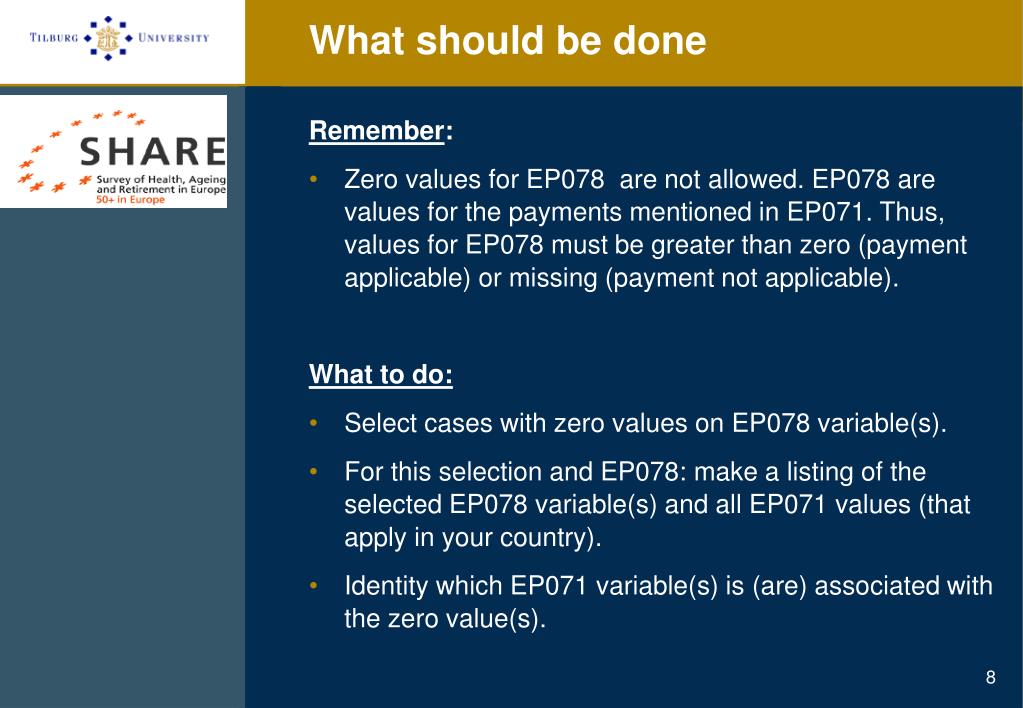 TILBURG UNIVERSITY

SHARE
Survey of Health, Ageing and Retirement in Europe
50+ in Europe

What should be done

Remember:

• Zero values for EP078 are not allowed. EP078 are values for the payments mentioned in EP071. Thus, values for EP078 must be greater than zero (payment applicable) or missing (payment not applicable).

What to do:

• Select cases with zero values on EP078 variable(s).

• For this selection and EP078: make a listing of the selected EP078 variable(s) and all EP071 values (that apply in your country).

• Identity which EP071 variable(s) is (are) associated with the zero value(s).

8